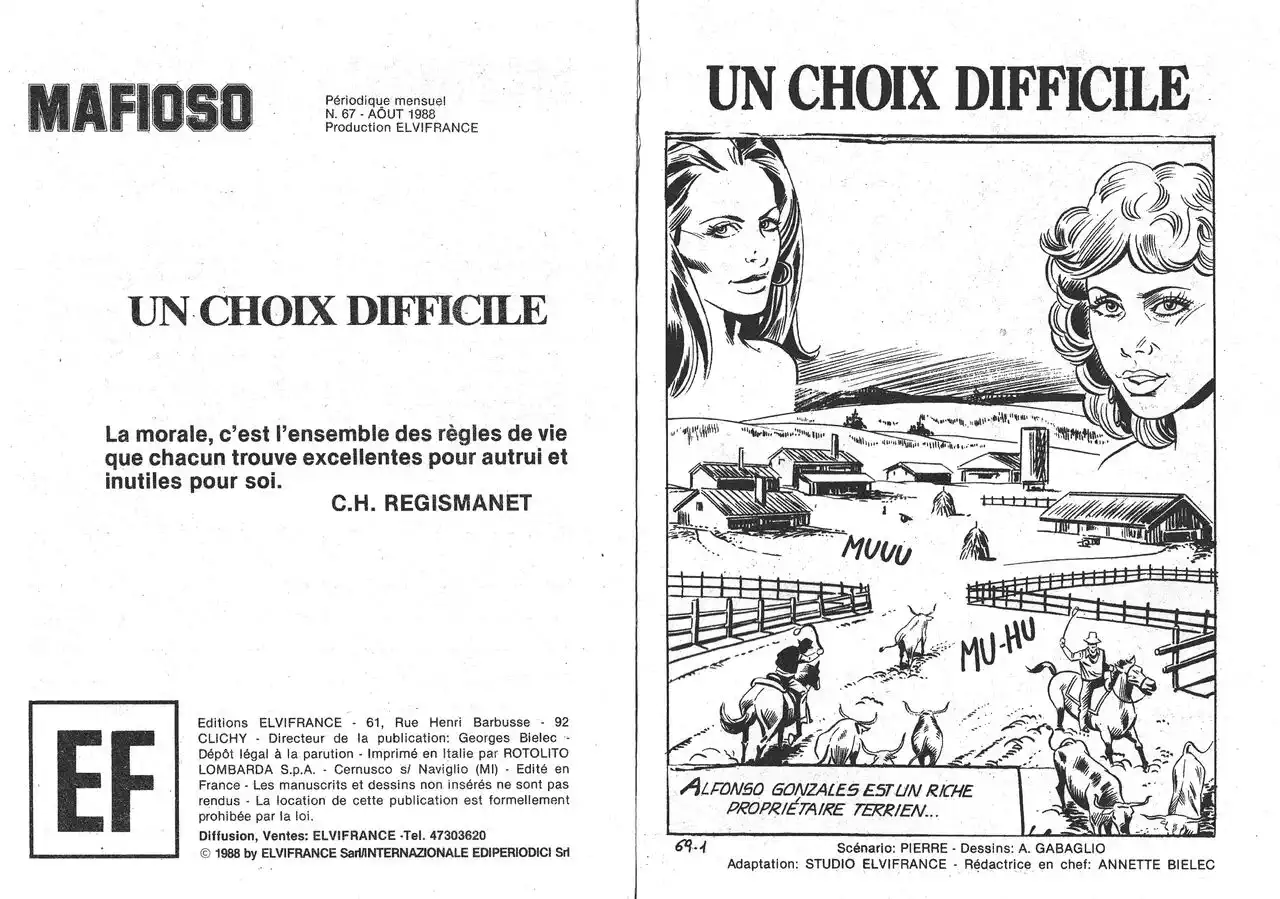 MAFIOSO

Périodique mensuel
N. 67 - AOUT 1988
Production ELVIFRANCE

UN CHOIX DIFFICILE

La morale, c'est l'ensemble des règles de vie que chacun trouve excellentes pour autrui et inutiles pour soi.
C.H. REGISMANET

EF

Editions ELVIFRANCE - 61, Rue Henri Barbusse - 92 CLICHY - Directeur de la publication: Georges Bielec - Dépôt légal à la parution - Imprimé en Italie par ROTOLITO LOMBARDA S.p.A. - Cernusco s/ Naviglio (MI) - Edité en France - Les manuscrits et dessins non insérés ne sont pas rendus - La location de cette publication est formellement prohibée par la loi.
Diffusion, Ventes: ELVIFRANCE -Tel. 47303620
© 1988 by ELVIFRANCE Sarl/INTERNAZIONALE EDIPERIODICI Srl

UN CHOIX DIFFICILE

MUUU

MU-HU

ALFONSO GONZALES EST UN RICHE PROPRIÉTAIRE TERRIEN...

69-1

Scénario: PIERRE - Dessins: A. GABAGLIO
Adaptation: STUDIO ELVIFRANCE - Rédactrice en chef: ANNETTE BIELEC